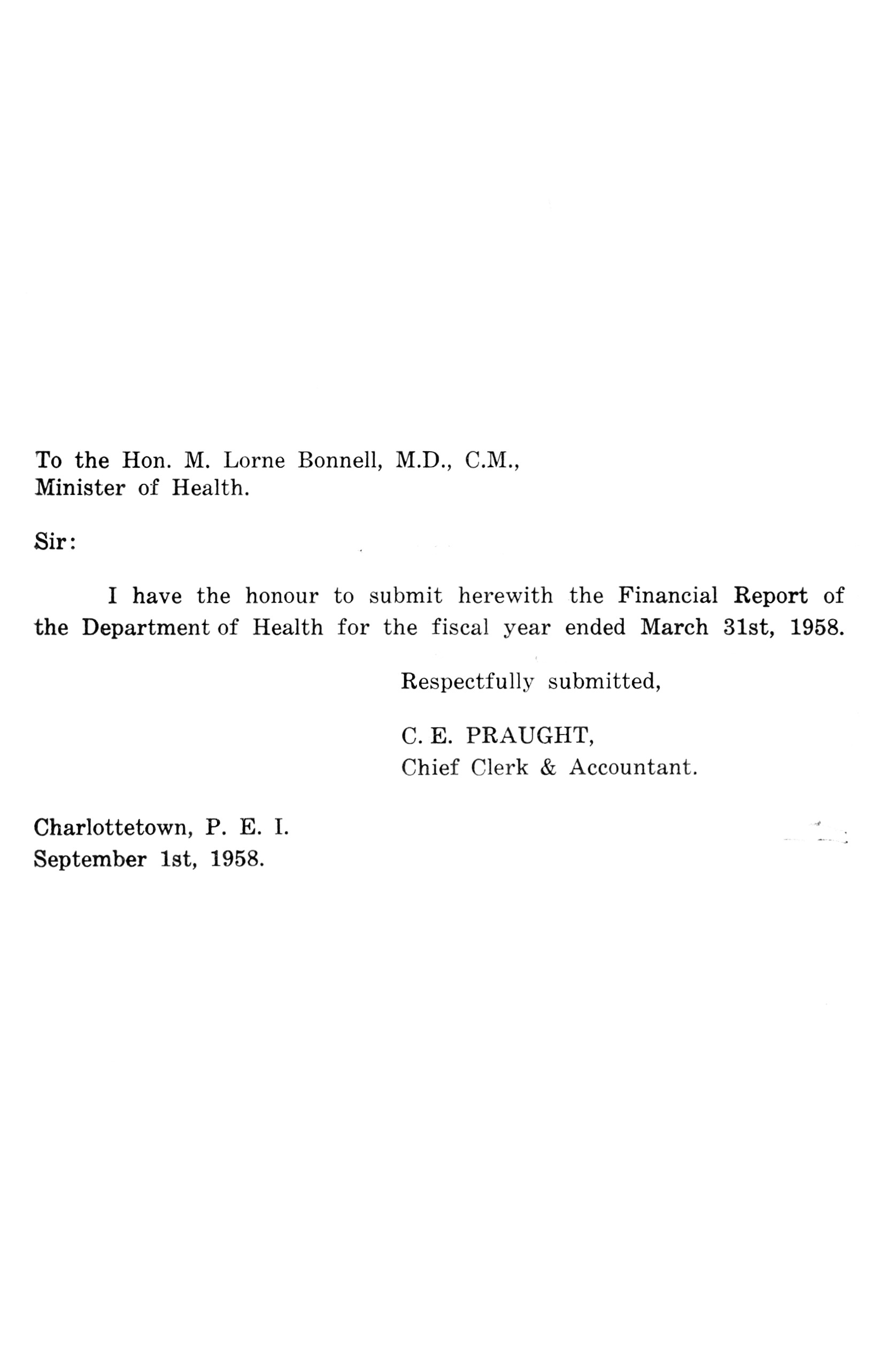 To the Hon. M. Lorne Bonnell, M.D., C.M.,
Minister of Health.

Sir:

I have the honour to submit herewith the Financial Report of the Department of Health for the fiscal year ended March 31st, 1958.

Respectfully submitted,

C. E. PRAUGHT,
Chief Clerk & Accountant.

Charlottetown, P. E. I.
September 1st, 1958.